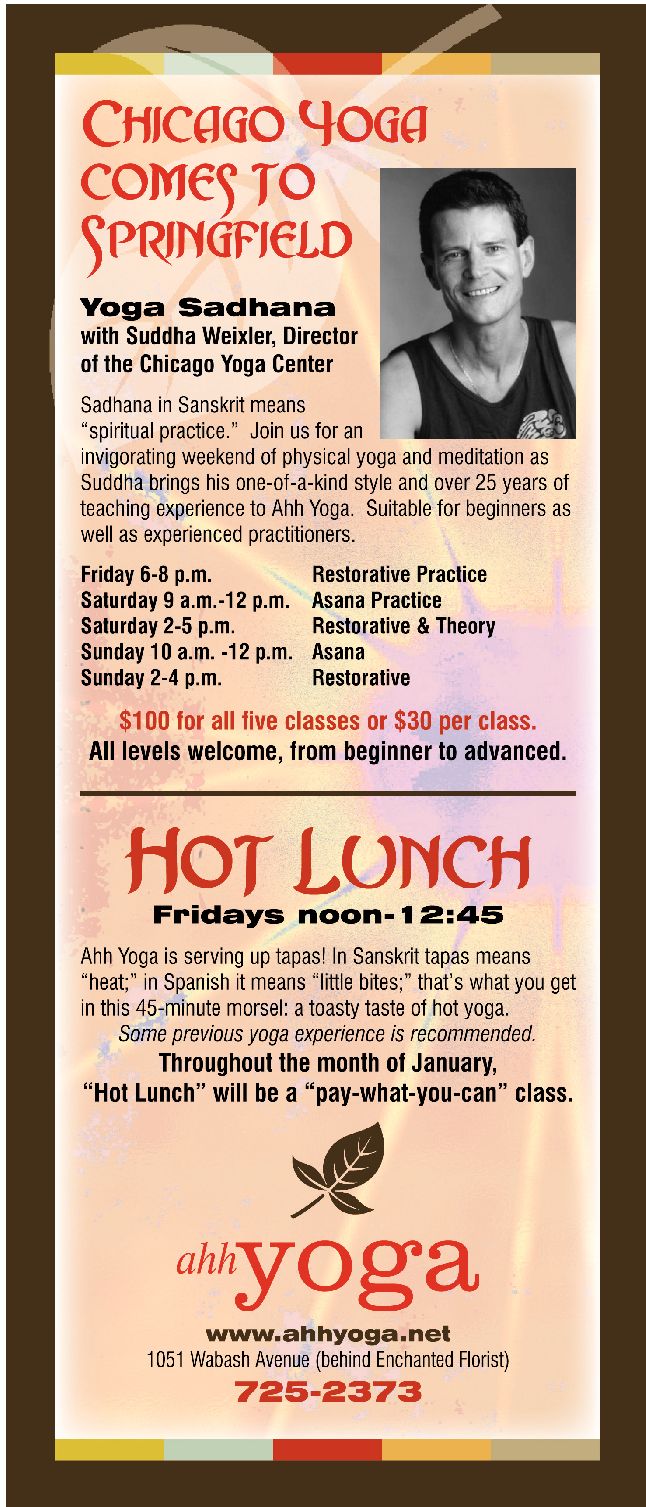 CHICAGO YOGA COMES TO SPRINGFIELD

Yoga Sadhana
with Suddha Weixler, Director of the Chicago Yoga Center

Sadhana in Sanskrit means "spiritual practice." Join us for an invigorating weekend of physical yoga and meditation as Suddha brings his one-of-a-kind style and over 25 years of teaching experience to Ahh Yoga. Suitable for beginners as well as experienced practitioners.

| | |
|---|---|
| Friday 6-8 p.m. | Restorative Practice |
| Saturday 9 a.m.-12 p.m. | Asana Practice |
| Saturday 2-5 p.m. | Restorative & Theory |
| Sunday 10 a.m. -12 p.m. | Asana |
| Sunday 2-4 p.m. | Restorative |

$100 for all five classes or $30 per class.
All levels welcome, from beginner to advanced.

HOT LUNCH
Fridays noon-12:45

Ahh Yoga is serving up tapas! In Sanskrit tapas means "heat;" in Spanish it means "little bites;" that's what you get in this 45-minute morsel: a toasty taste of hot yoga.
Some previous yoga experience is recommended.
Throughout the month of January, "Hot Lunch" will be a "pay-what-you-can" class.

ahh yoga
www.ahhyoga.net
1051 Wabash Avenue (behind Enchanted Florist)
725-2373